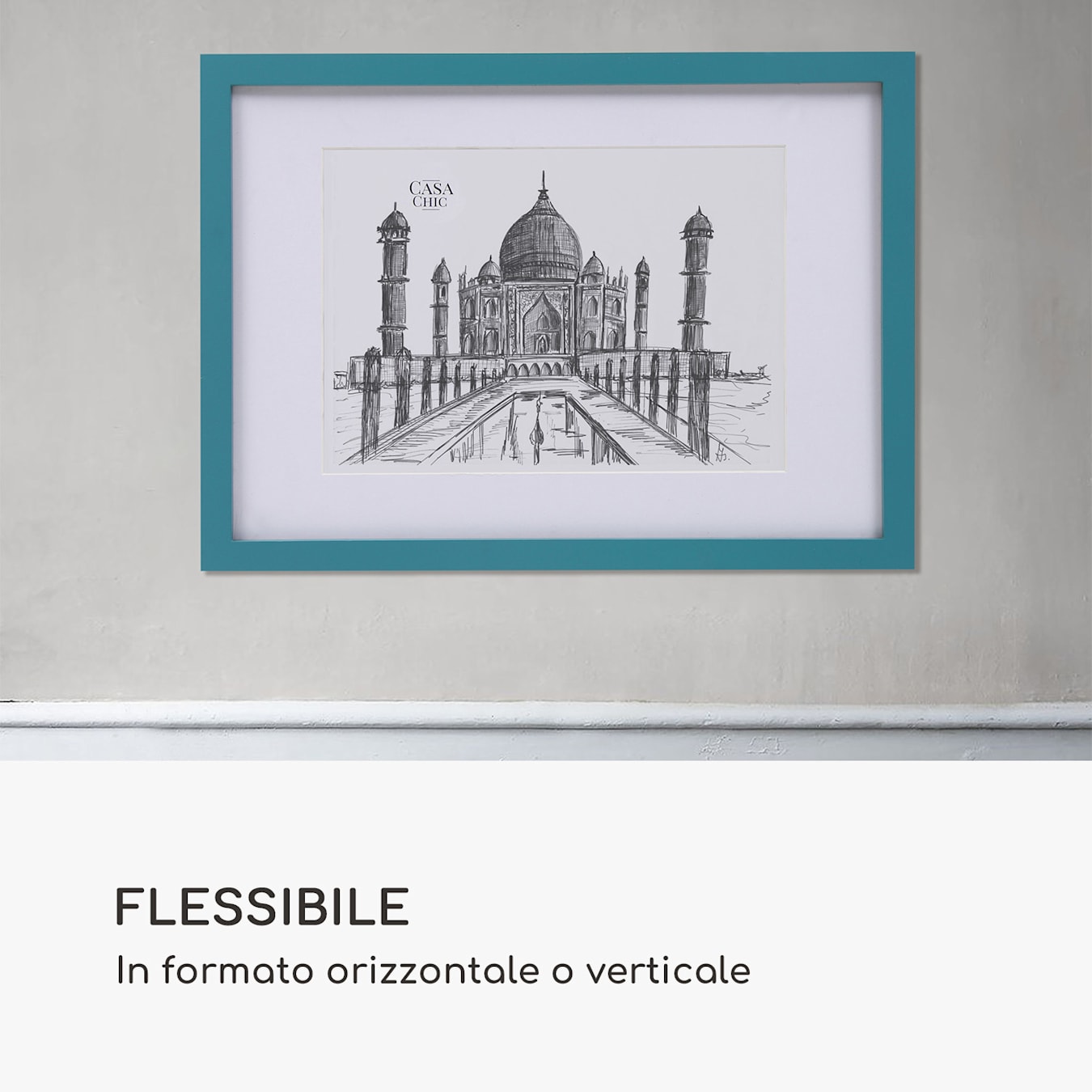 CASA
CHIC

FLESSIBILE

In formato orizzontale o verticale